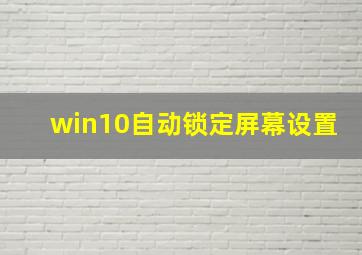 win10自动锁定屏幕设置